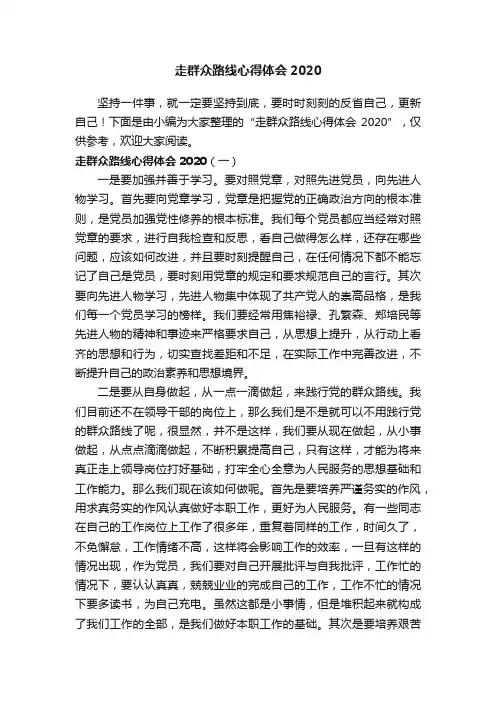 走群众路线心得体会 2020

坚持一件事，就一定要坚持到底，要时时刻刻的反省自己，更新自己！下面是由小编为大家整理的“走群众路线心得体会 2020”，仅供参考，欢迎大家阅读。

走群众路线心得体会 2020（一）

一是要加强并善于学习。要对照党章，对照先进党员，向先进人物学习。首先要向党章学习，党章是把握党的正确政治方向的根本准则，是党员加强党性修养的根本标准。我们每个党员都应当经常对照党章的要求，进行自我检查和反思，看自己做得怎么样，还存在哪些问题，应该如何改进，并且要时刻提醒自己，在任何情况下都不能忘记了自己是党员，要时刻用党章的规定和要求规范自己的言行。其次要向先进人物学习，先进人物集中体现了共产党人的崇高品格，是我们每一个党员学习的榜样。我们要经常用焦裕禄、孔繁森、郑培民等先进人物的精神和事迹来严格要求自己，从思想上提升，从行动上看齐的思想和行为，切实查找差距和不足，在实际工作中完善改进，不断提升自己的政治素养和思想境界。

二是要从自身做起，从一点一滴做起，来践行党的群众路线。我们目前还不在领导干部的岗位上，那么我们是不是就可以不用践行党的群众路线了呢，很显然，并不是这样，我们要从现在做起，从小事做起，从点点滴滴做起，不断积累提高自己，只有这样，才能为将来真正走上领导岗位打好基础，打牢全心全意为人民服务的思想基础和工作能力。那么我们现在该如何做呢。首先是要培养严谨务实的作风，用求真务实的作风认真做好本职工作，更好为人民服务。有一些同志在自己的工作岗位上工作了很多年，重复着同样的工作，时间久了，不免懈怠，工作情绪不高，这样将会影响工作的效率，一旦有这样的情况出现，作为党员，我们要对自己开展批评与自我批评，工作忙的情况下，要认认真真，兢兢业业的完成自己的工作，工作不忙的情况下要多读书，为自己充电。虽然这都是小事情，但是堆积起来就构成了我们工作的全部，是我们做好本职工作的基础。其次是要培养艰苦